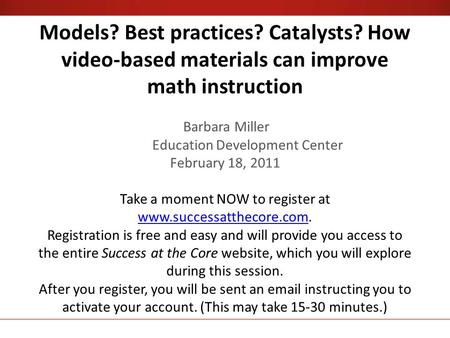 Models? Best practices? Catalysts? How video-based materials can improve math instruction

Barbara Miller
Education Development Center
February 18, 2011

Take a moment NOW to register at www.successatthecore.com.
Registration is free and easy and will provide you access to the entire Success at the Core website, which you will explore during this session.
After you register, you will be sent an email instructing you to activate your account. (This may take 15-30 minutes.)